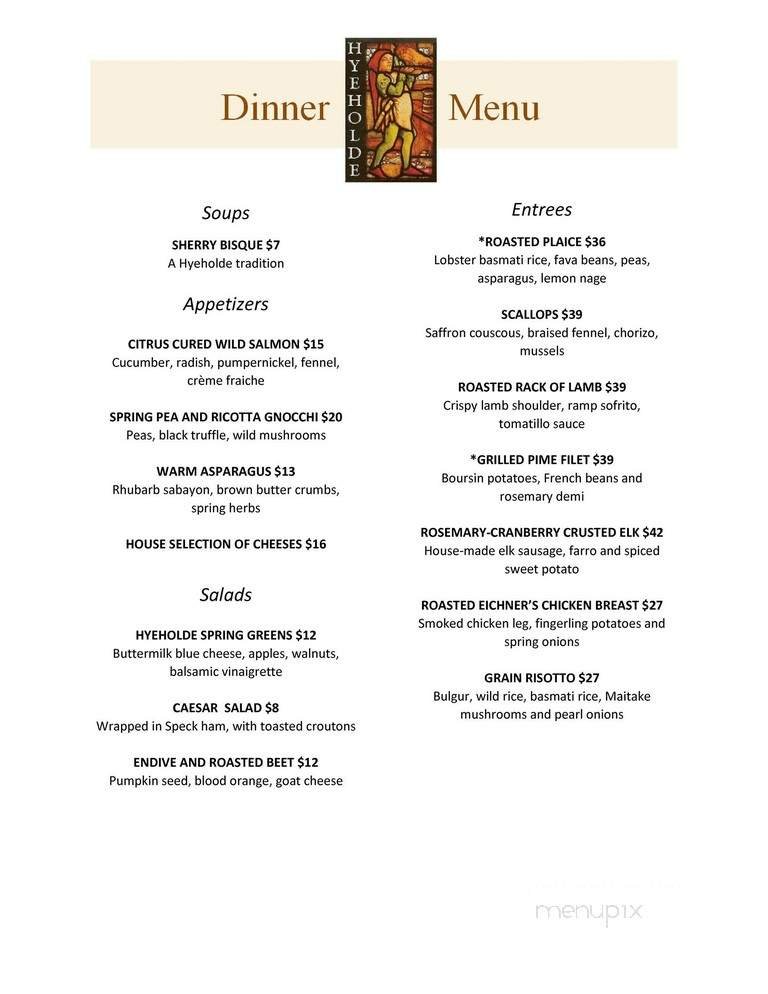 Dinner HYEHOLDE Menu

Soups

SHERRY BISQUE $7
A Hyeholde tradition

Appetizers

CITRUS CURED WILD SALMON $15
Cucumber, radish, pumpernickel, fennel, crème fraiche

SPRING PEA AND RICOTTA GNOCCHI $20
Peas, black truffle, wild mushrooms

WARM ASPARAGUS $13
Rhubarb sabayon, brown butter crumbs, spring herbs

HOUSE SELECTION OF CHEESES $16

Salads

HYEHOLDE SPRING GREENS $12
Buttermilk blue cheese, apples, walnuts, balsamic vinaigrette

CAESAR SALAD $8
Wrapped in Speck ham, with toasted croutons

ENDIVE AND ROASTED BEET $12
Pumpkin seed, blood orange, goat cheese

Entrees

*ROASTED PLAICE $36
Lobster basmati rice, fava beans, peas, asparagus, lemon nage

SCALLOPS $39
Saffron couscous, braised fennel, chorizo, mussels

ROASTED RACK OF LAMB $39
Crispy lamb shoulder, ramp sofrito, tomatillo sauce

*GRILLED PIME FILET $39
Boursin potatoes, French beans and rosemary demi

ROSEMARY-CRANBERRY CRUSTED ELK $42
House-made elk sausage, farro and spiced sweet potato

ROASTED EICHNER'S CHICKEN BREAST $27
Smoked chicken leg, fingerling potatoes and spring onions

GRAIN RISOTTO $27
Bulgur, wild rice, basmati rice, Maitake mushrooms and pearl onions

menupix